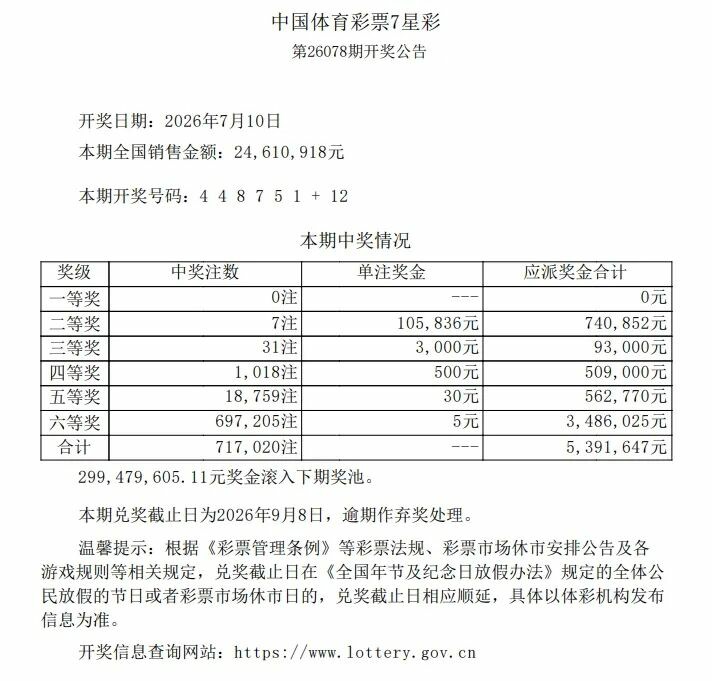 中国体育彩票7星彩
第26078期开奖公告

开奖日期：2026年7月10日
本期全国销售金额：24,610,918元

本期开奖号码：4 4 8 7 5 1 + 12

本期中奖情况

| 奖级 | 中奖注数 | 单注奖金 | 应派奖金合计 |
|---|---|---|---|
| 一等奖 | 0注 | --- | 0元 |
| 二等奖 | 7注 | 105,836元 | 740,852元 |
| 三等奖 | 31注 | 3,000元 | 93,000元 |
| 四等奖 | 1,018注 | 500元 | 509,000元 |
| 五等奖 | 18,759注 | 30元 | 562,770元 |
| 六等奖 | 697,205注 | 5元 | 3,486,025元 |
| 合计 | 717,020注 | --- | 5,391,647元 |

299,479,605.11元奖金滚入下期奖池。

本期兑奖截止日为2026年9月8日，逾期作弃奖处理。

温馨提示：根据《彩票管理条例》等彩票法规、彩票市场休市安排公告及各游戏规则等相关规定，兑奖截止日在《全国年节及纪念日放假办法》规定的全体公民放假的节日或者彩票市场休市日的，兑奖截止日相应顺延，具体以体彩机构发布信息为准。

开奖信息查询网站：https://www.lottery.gov.cn